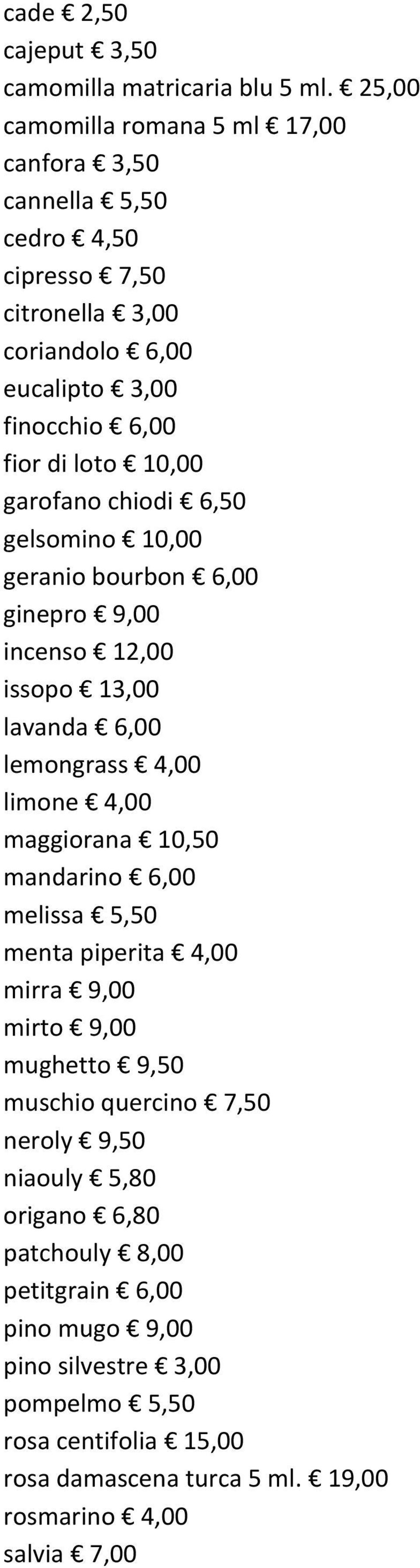 cade € 2,50
cajeput € 3,50
camomilla matricaria blu 5 ml. € 25,00
camomilla romana 5 ml € 17,00
canfora € 3,50
cannella € 5,50
cedro € 4,50
cipresso € 7,50
citronella € 3,00
coriandolo € 6,00
eucalipto € 3,00
finocchio € 6,00
fior di loto € 10,00
garofano chiodi € 6,50
gelsomino € 10,00
geranio bourbon € 6,00
ginepro € 9,00
incenso € 12,00
issopo € 13,00
lavanda € 6,00
lemongrass € 4,00
limone € 4,00
maggiorana € 10,50
mandarino € 6,00
melissa € 5,50
menta piperita € 4,00
mirra € 9,00
mirto € 9,00
mughetto € 9,50
muschio quercino € 7,50
neroly € 9,50
niaouly € 5,80
origano € 6,80
patchouly € 8,00
petitgrain € 6,00
pino mugo € 9,00
pino silvestre € 3,00
pompelmo € 5,50
rosa centifolia € 15,00
rosa damascena turca 5 ml. € 19,00
rosmarino € 4,00
salvia € 7,00